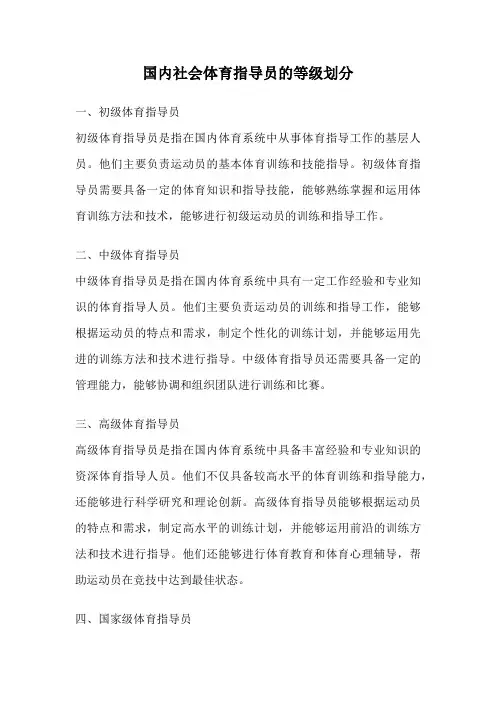 国内社会体育指导员的等级划分

一、初级体育指导员

初级体育指导员是指在国内体育系统中从事体育指导工作的基层人员。他们主要负责运动员的基本体育训练和技能指导。初级体育指导员需要具备一定的体育知识和指导技能，能够熟练掌握和运用体育训练方法和技术，能够进行初级运动员的训练和指导工作。

二、中级体育指导员

中级体育指导员是指在国内体育系统中具有一定工作经验和专业知识的体育指导人员。他们主要负责运动员的训练和指导工作，能够根据运动员的特点和需求，制定个性化的训练计划，并能够运用先进的训练方法和技术进行指导。中级体育指导员还需要具备一定的管理能力，能够协调和组织团队进行训练和比赛。

三、高级体育指导员

高级体育指导员是指在国内体育系统中具备丰富经验和专业知识的资深体育指导人员。他们不仅具备较高水平的体育训练和指导能力，还能够进行科学研究和理论创新。高级体育指导员能够根据运动员的特点和需求，制定高水平的训练计划，并能够运用前沿的训练方法和技术进行指导。他们还能够进行体育教育和体育心理辅导，帮助运动员在竞技中达到最佳状态。

四、国家级体育指导员